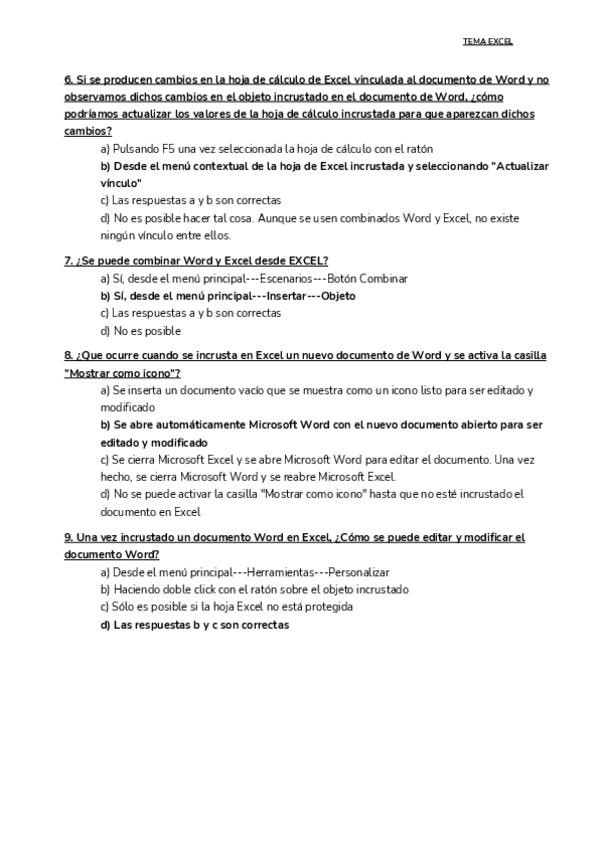 TEMA EXCEL

6. Si se producen cambios en la hoja de cálculo de Excel vinculada al documento de Word y no observamos dichos cambios en el objeto incrustado en el documento de Word, ¿cómo podríamos actualizar los valores de la hoja de cálculo incrustada para que aparezcan dichos cambios?

a) Pulsando F5 una vez seleccionada la hoja de cálculo con el ratón

b) Desde el menú contextual de la hoja de Excel incrustada y seleccionando "Actualizar vínculo"

c) Las respuestas a y b son correctas

d) No es posible hacer tal cosa. Aunque se usen combinados Word y Excel, no existe ningún vínculo entre ellos.

7. ¿Se puede combinar Word y Excel desde EXCEL?

a) Sí, desde el menú principal---Escenarios---Botón Combinar

b) Sí, desde el menú principal---Insertar---Objeto

c) Las respuestas a y b son correctas

d) No es posible

8. ¿Que ocurre cuando se incrusta en Excel un nuevo documento de Word y se activa la casilla "Mostrar como icono"?

a) Se inserta un documento vacío que se muestra como un icono listo para ser editado y modificado

b) Se abre automáticamente Microsoft Word con el nuevo documento abierto para ser editado y modificado

c) Se cierra Microsoft Excel y se abre Microsoft Word para editar el documento. Una vez hecho, se cierra Microsoft Word y se reabre Microsoft Excel.

d) No se puede activar la casilla "Mostrar como icono" hasta que no esté incrustado el documento en Excel

9. Una vez incrustado un documento Word en Excel, ¿Cómo se puede editar y modificar el documento Word?

a) Desde el menú principal---Herramientas---Personalizar

b) Haciendo doble click con el ratón sobre el objeto incrustado

c) Sólo es posible si la hoja Excel no está protegida

d) Las respuestas b y c son correctas